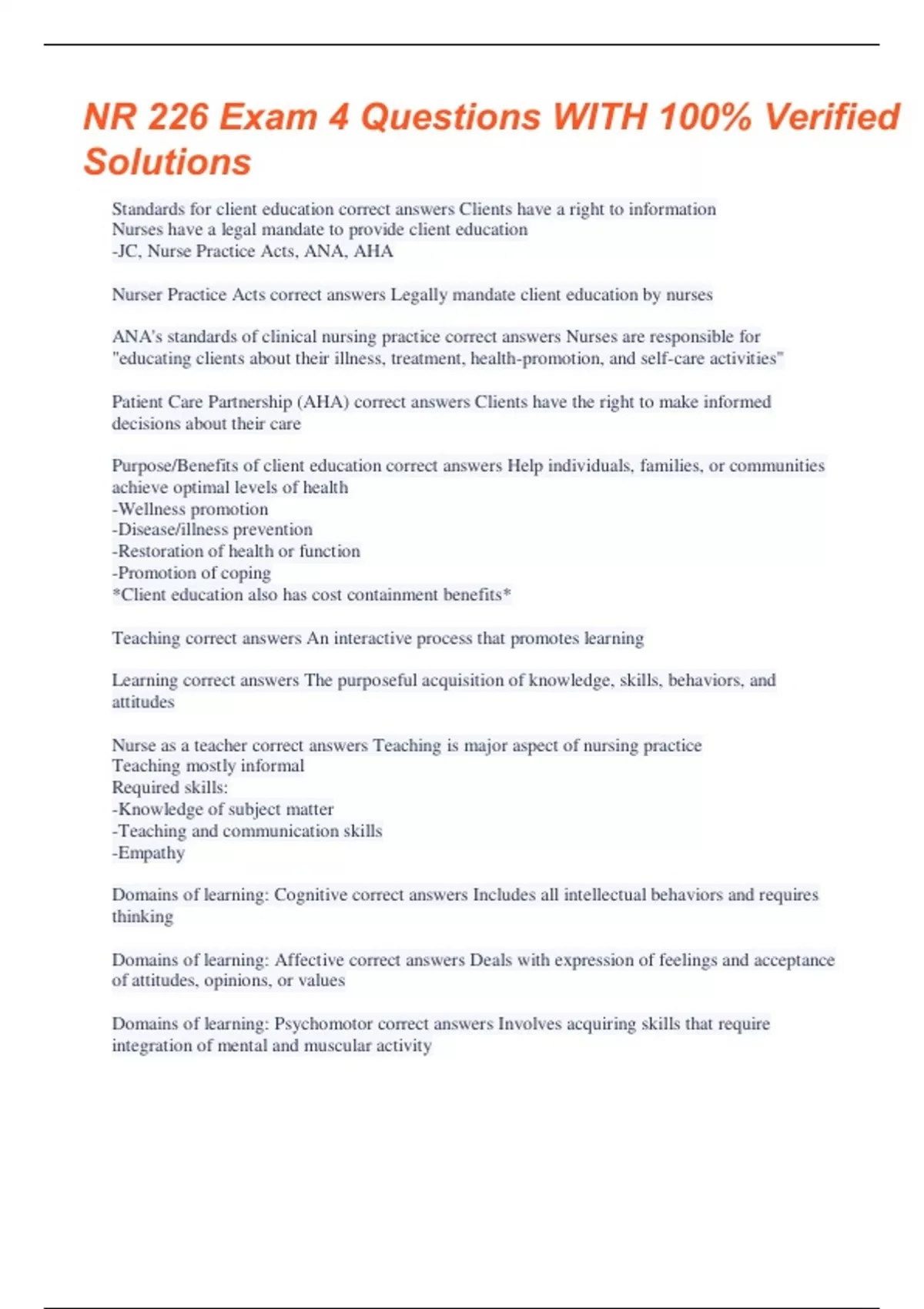 NR 226 Exam 4 Questions WITH 100% Verified Solutions

Standards for client education correct answers Clients have a right to information
Nurses have a legal mandate to provide client education
-JC, Nurse Practice Acts, ANA, AHA

Nurser Practice Acts correct answers Legally mandate client education by nurses

ANA's standards of clinical nursing practice correct answers Nurses are responsible for "educating clients about their illness, treatment, health-promotion, and self-care activities"

Patient Care Partnership (AHA) correct answers Clients have the right to make informed decisions about their care

Purpose/Benefits of client education correct answers Help individuals, families, or communities achieve optimal levels of health
-Wellness promotion
-Disease/illness prevention
-Restoration of health or function
-Promotion of coping
*Client education also has cost containment benefits*

Teaching correct answers An interactive process that promotes learning

Learning correct answers The purposeful acquisition of knowledge, skills, behaviors, and attitudes

Nurse as a teacher correct answers Teaching is major aspect of nursing practice
Teaching mostly informal
Required skills:
-Knowledge of subject matter
-Teaching and communication skills
-Empathy

Domains of learning: Cognitive correct answers Includes all intellectual behaviors and requires thinking

Domains of learning: Affective correct answers Deals with expression of feelings and acceptance of attitudes, opinions, or values

Domains of learning: Psychomotor correct answers Involves acquiring skills that require integration of mental and muscular activity